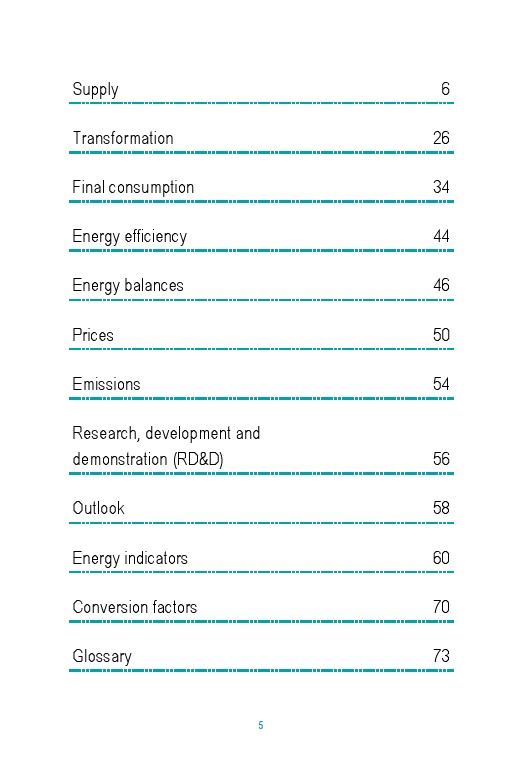 Supply 6

Transformation 26

Final consumption 34

Energy efficiency 44

Energy balances 46

Prices 50

Emissions 54

Research, development and demonstration (RD&D) 56

Outlook 58

Energy indicators 60

Conversion factors 70

Glossary 73

5